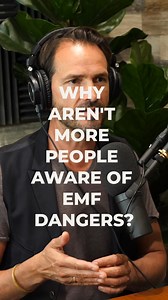 WHY AREN'T MORE PEOPLE AWARE OF EMF DANGERS?